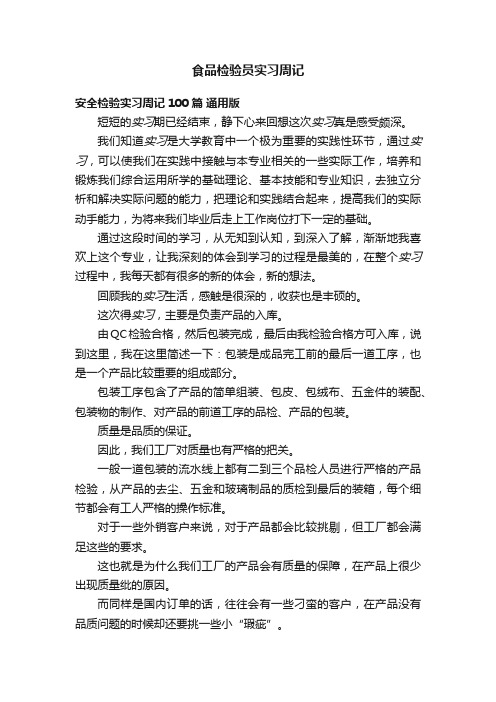 食品检验员实习周记

安全检验实习周记 100 篇 通用版

短短的实习期已经结束，静下心来回想这次实习真是感受颇深。

我们知道实习是大学教育中一个极为重要的实践性环节，通过实习，可以使我们在实践中接触与本专业相关的一些实际工作，培养和锻炼我们综合运用所学的基础理论、基本技能和专业知识，去独立分析和解决实际问题的能力，把理论和实践结合起来，提高我们的实际动手能力，为将来我们毕业后走上工作岗位打下一定的基础。

通过这段时间的学习，从无知到认知，到深入了解，渐渐地我喜欢上这个专业，让我深刻的体会到学习的过程是最美的，在整个实习过程中，我每天都有很多的新的体会，新的想法。

回顾我的实习生活，感触是很深的，收获也是丰硕的。

这次得实习，主要是负责产品的入库。

由QC检验合格，然后包装完成，最后由我检验合格方可入库，说到这里，我在这里简述一下：包装是成品完工前的最后一道工序，也是一个产品比较重要的组成部分。

包装工序包含了产品的简单组装、包皮、包绒布、五金件的装配、包装物的制作、对产品的前道工序的品检、产品的包装。

质量是品质的保证。

因此，我们工厂对质量也有严格的把关。

一般一道包装的流水线上都有二到三个品检人员进行严格的产品检验，从产品的去尘、五金和玻璃制品的质检到最后的装箱，每个细节都会有工人严格的操作标准。

对于一些外销客户来说，对于产品都会比较挑剔，但工厂都会满足这些的要求。

这也就是为什么我们工厂的产品会有质量的保障，在产品上很少出现质量纰的原因。

而同样是国内订单的话，往往会有一些刁蛮的客户，在产品没有品质问题的时候却还要挑一些小“瑕疵”。